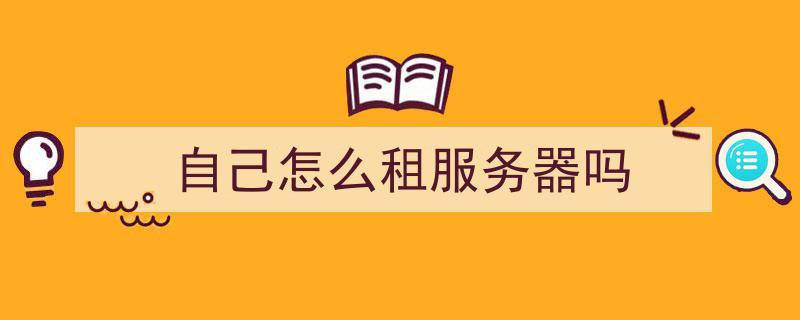 自己怎么租服务器吗